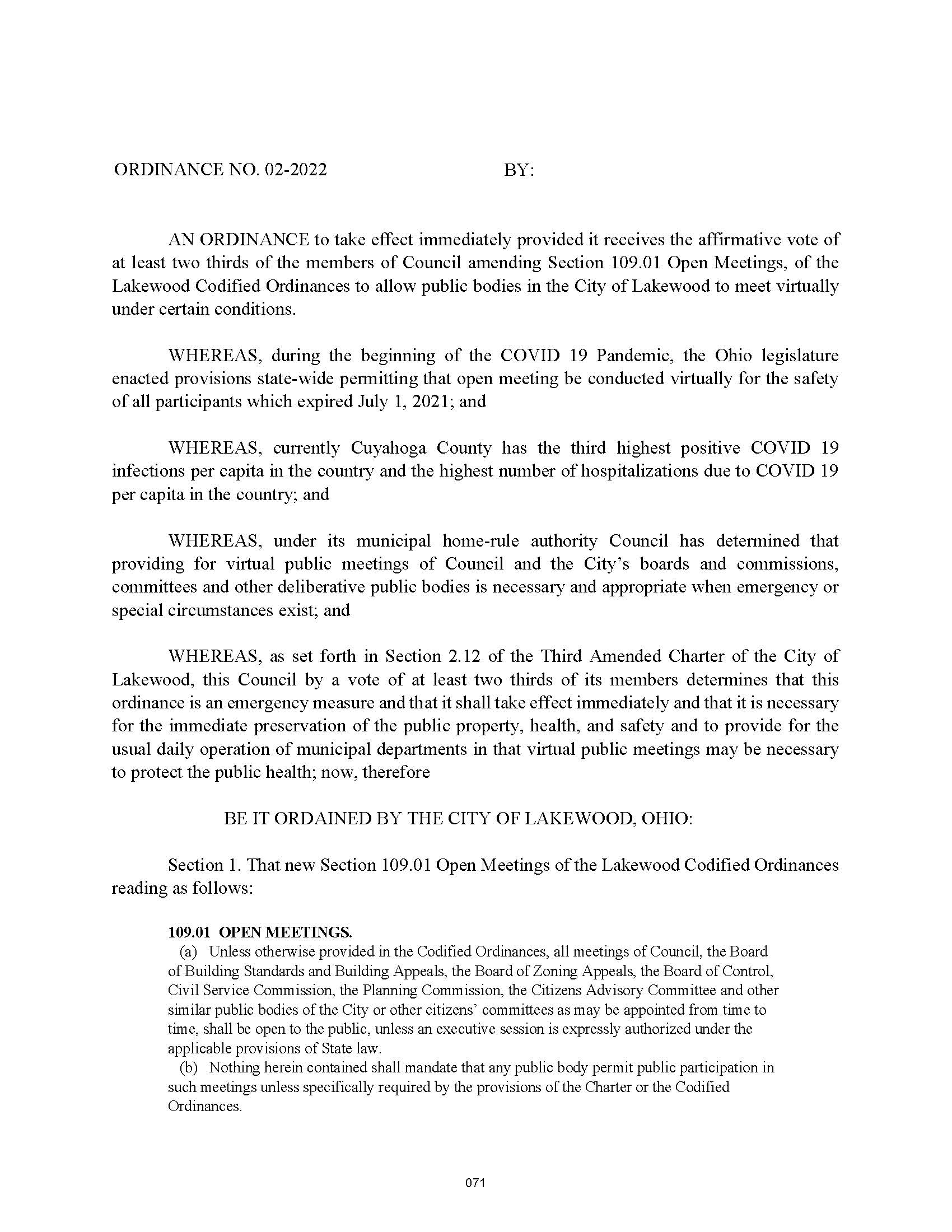 ORDINANCE NO. 02-2022 BY:

AN ORDINANCE to take effect immediately provided it receives the affirmative vote of at least two thirds of the members of Council amending Section 109.01 Open Meetings, of the Lakewood Codified Ordinances to allow public bodies in the City of Lakewood to meet virtually under certain conditions.

WHEREAS, during the beginning of the COVID 19 Pandemic, the Ohio legislature enacted provisions state-wide permitting that open meeting be conducted virtually for the safety of all participants which expired July 1, 2021; and

WHEREAS, currently Cuyahoga County has the third highest positive COVID 19 infections per capita in the country and the highest number of hospitalizations due to COVID 19 per capita in the country; and

WHEREAS, under its municipal home-rule authority Council has determined that providing for virtual public meetings of Council and the City's boards and commissions, committees and other deliberative public bodies is necessary and appropriate when emergency or special circumstances exist; and

WHEREAS, as set forth in Section 2.12 of the Third Amended Charter of the City of Lakewood, this Council by a vote of at least two thirds of its members determines that this ordinance is an emergency measure and that it shall take effect immediately and that it is necessary for the immediate preservation of the public property, health, and safety and to provide for the usual daily operation of municipal departments in that virtual public meetings may be necessary to protect the public health; now, therefore

BE IT ORDAINED BY THE CITY OF LAKEWOOD, OHIO:

Section 1. That new Section 109.01 Open Meetings of the Lakewood Codified Ordinances reading as follows:

109.01 OPEN MEETINGS.
(a) Unless otherwise provided in the Codified Ordinances, all meetings of Council, the Board of Building Standards and Building Appeals, the Board of Zoning Appeals, the Board of Control, Civil Service Commission, the Planning Commission, the Citizens Advisory Committee and other similar public bodies of the City or other citizens' committees as may be appointed from time to time, shall be open to the public, unless an executive session is expressly authorized under the applicable provisions of State law.
(b) Nothing herein contained shall mandate that any public body permit public participation in such meetings unless specifically required by the provisions of the Charter or the Codified Ordinances.

071